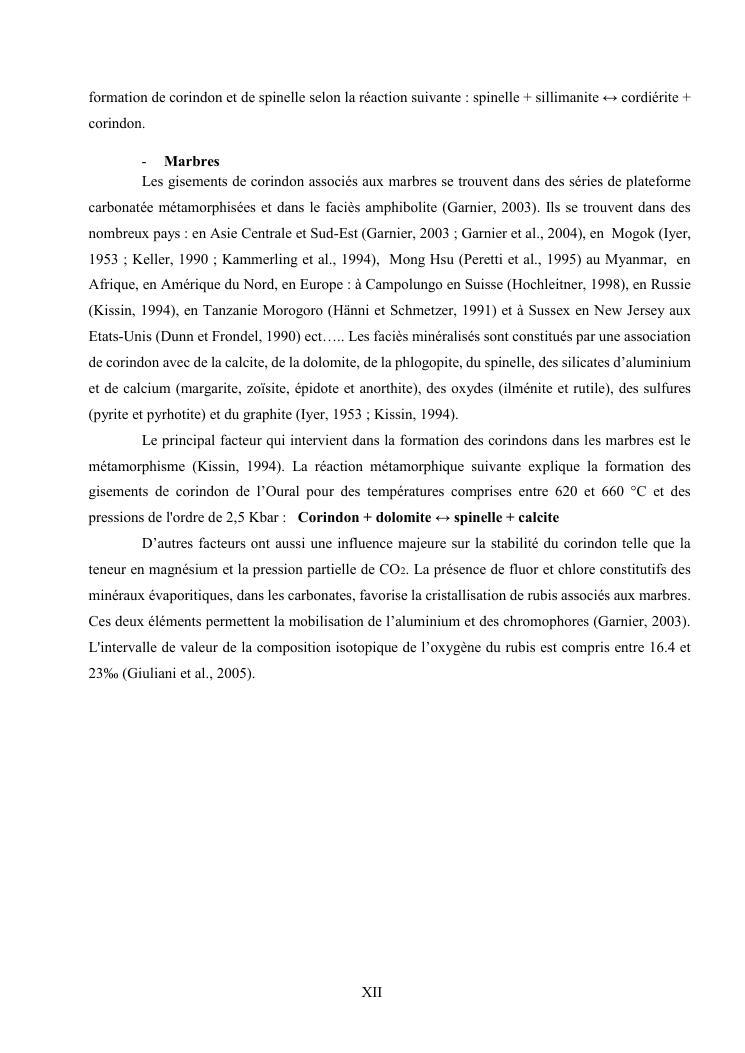 formation de corindon et de spinelle selon la réaction suivante : spinelle + sillimanite ↔ cordiérite + corindon.

- Marbres

Les gisements de corindon associés aux marbres se trouvent dans des séries de plateforme carbonatée métamorphisées et dans le faciès amphibolite (Garnier, 2003). Ils se trouvent dans des nombreux pays : en Asie Centrale et Sud-Est (Garnier, 2003 ; Garnier et al., 2004), en Mogok (Iyer, 1953 ; Keller, 1990 ; Kammerling et al., 1994), Mong Hsu (Peretti et al., 1995) au Myanmar, en Afrique, en Amérique du Nord, en Europe : à Campolungo en Suisse (Hochleitner, 1998), en Russie (Kissin, 1994), en Tanzanie Morogoro (Hänni et Schmetzer, 1991) et à Sussex en New Jersey aux Etats-Unis (Dunn et Frondel, 1990) ect….. Les faciès minéralisés sont constitués par une association de corindon avec de la calcite, de la dolomite, de la phlogopite, du spinelle, des silicates d'aluminium et de calcium (margarite, zoïsite, épidote et anorthite), des oxydes (ilménite et rutile), des sulfures (pyrite et pyrhotite) et du graphite (Iyer, 1953 ; Kissin, 1994).

Le principal facteur qui intervient dans la formation des corindons dans les marbres est le métamorphisme (Kissin, 1994). La réaction métamorphique suivante explique la formation des gisements de corindon de l'Oural pour des températures comprises entre 620 et 660 °C et des pressions de l'ordre de 2,5 Kbar : Corindon + dolomite ↔ spinelle + calcite

D'autres facteurs ont aussi une influence majeure sur la stabilité du corindon telle que la teneur en magnésium et la pression partielle de $CO_2$. La présence de fluor et chlore constitutifs des minéraux évaporitiques, dans les carbonates, favorise la cristallisation de rubis associés aux marbres. Ces deux éléments permettent la mobilisation de l'aluminium et des chromophores (Garnier, 2003). L'intervalle de valeur de la composition isotopique de l'oxygène du rubis est compris entre 16.4 et 23‰ (Giuliani et al., 2005).

XII